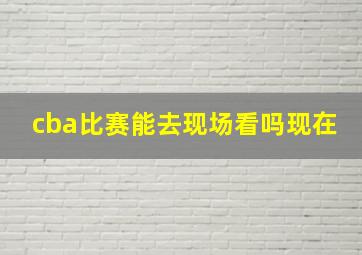 cba比赛能去现场看吗现在